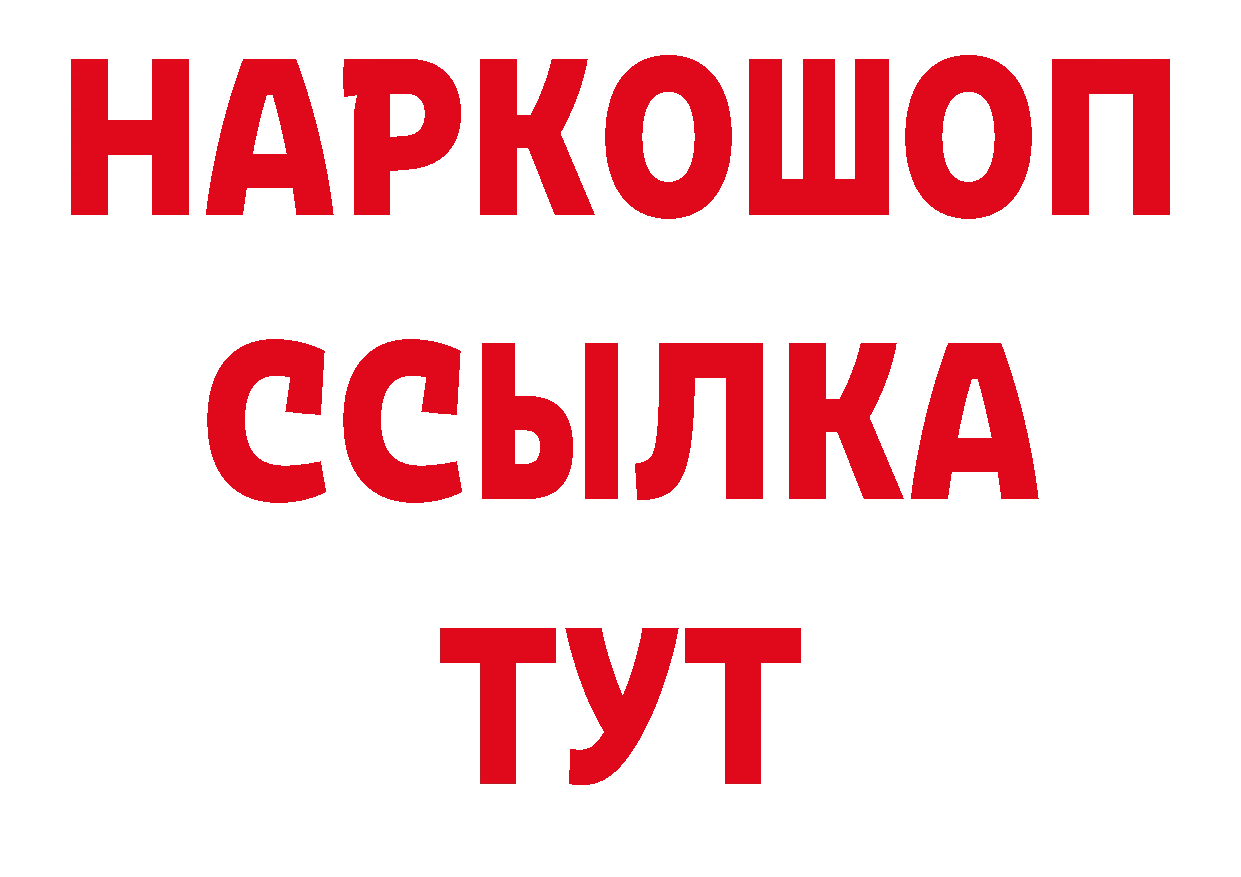 НАРКОШОП
ССЫЛКА
ТУТ